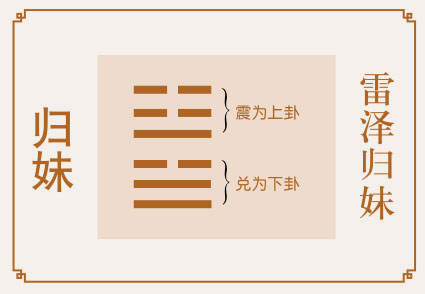 归妹

震为上卦

兑为下卦

雷泽归妹